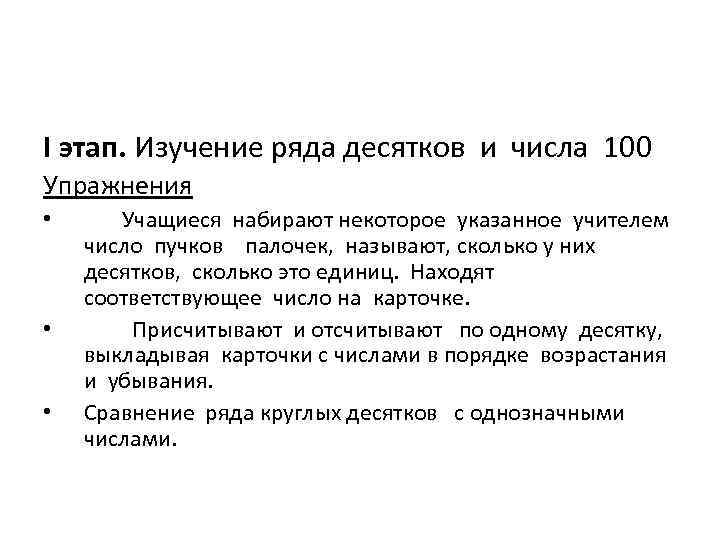 I этап. Изучение ряда десятков и числа 100

Упражнения

• Учащиеся набирают некоторое указанное учителем число пучков палочек, называют, сколько у них десятков, сколько это единиц. Находят соответствующее число на карточке.

• Присчитывают и отсчитывают по одному десятку, выкладывая карточки с числами в порядке возрастания и убывания.

• Сравнение ряда круглых десятков с однозначными числами.